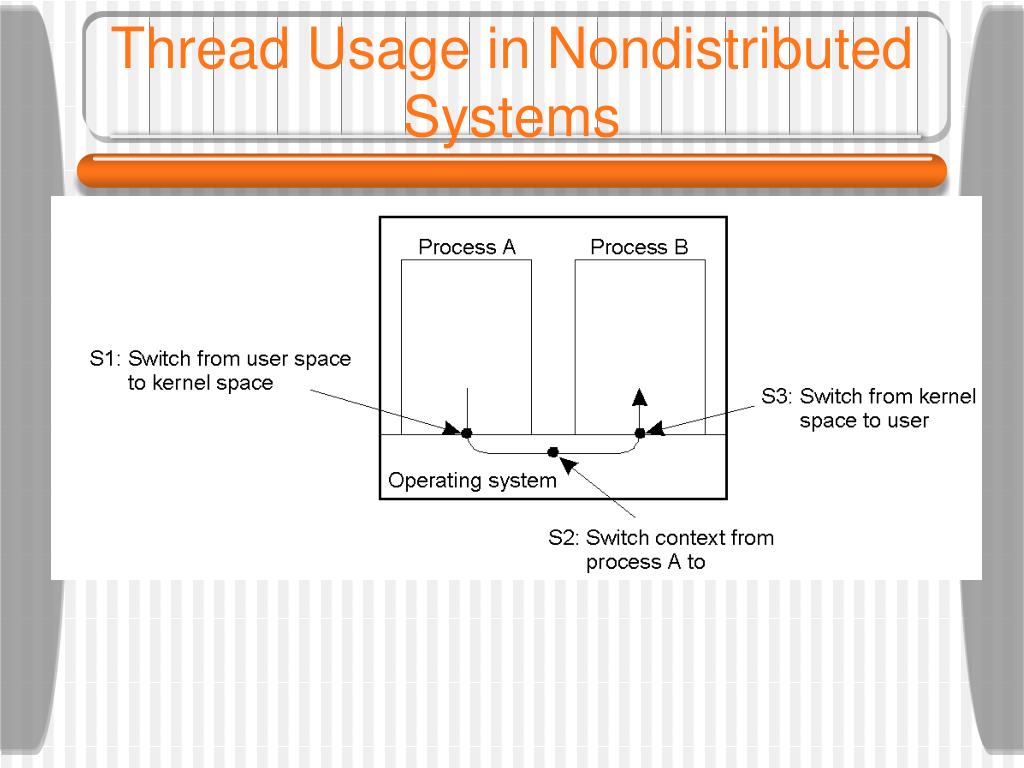 Thread Usage in Nondistributed Systems

Process A

Process B

S1: Switch from user space to kernel space

S3: Switch from kernel space to user

Operating system

S2: Switch context from process A to